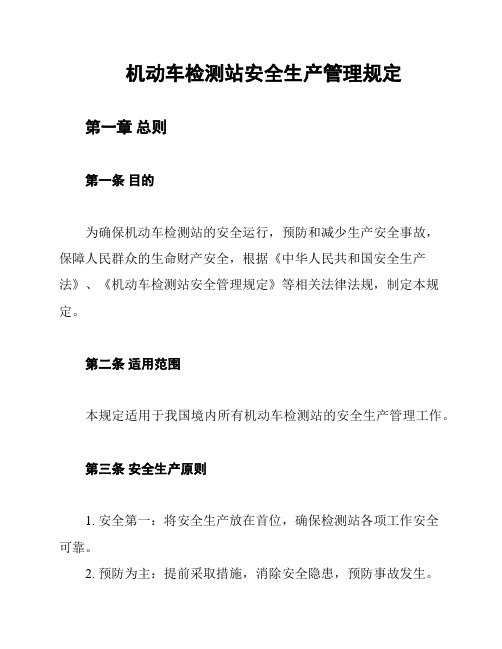 机动车检测站安全生产管理规定

第一章 总则

第一条 目的

为确保机动车检测站的安全运行，预防和减少生产安全事故，保障人民群众的生命财产安全，根据《中华人民共和国安全生产法》、《机动车检测站安全管理规定》等相关法律法规，制定本规定。

第二条 适用范围

本规定适用于我国境内所有机动车检测站的安全生产管理工作。

第三条 安全生产原则

1. 安全第一：将安全生产放在首位，确保检测站各项工作安全可靠。

2. 预防为主：提前采取措施，消除安全隐患，预防事故发生。